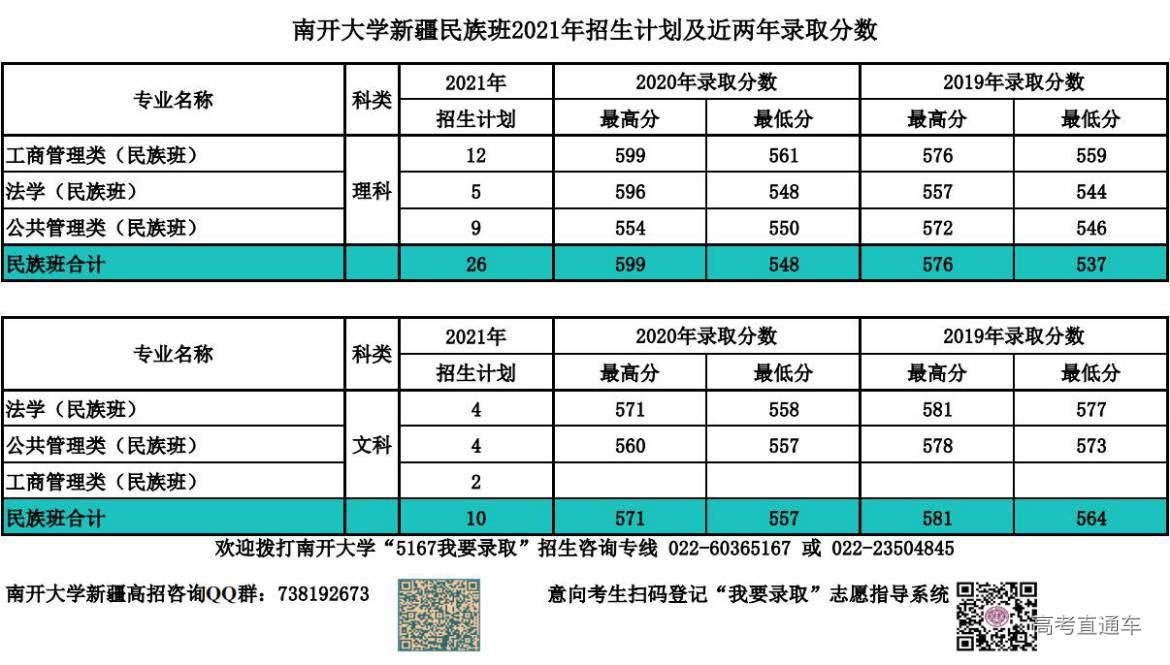 南开大学新疆民族班2021年招生计划及近两年录取分数

| 专业名称 | 科类 | 2021年 招生计划 | 2020年录取分数 最高分 | 2020年录取分数 最低分 | 2019年录取分数 最高分 | 2019年录取分数 最低分 |
|---|---|---|---|---|---|---|
| 工商管理类（民族班） | 理科 | 12 | 599 | 561 | 576 | 559 |
| 法学（民族班） | 理科 | 5 | 596 | 548 | 557 | 544 |
| 公共管理类（民族班） | 理科 | 9 | 554 | 550 | 572 | 546 |
| 民族班合计 | | 26 | 599 | 548 | 576 | 537 |

| 专业名称 | 科类 | 2021年 招生计划 | 2020年录取分数 最高分 | 2020年录取分数 最低分 | 2019年录取分数 最高分 | 2019年录取分数 最低分 |
|---|---|---|---|---|---|---|
| 法学（民族班） | 文科 | 4 | 571 | 558 | 581 | 577 |
| 公共管理类（民族班） | 文科 | 4 | 560 | 557 | 578 | 573 |
| 工商管理类（民族班） | 文科 | 2 | | | | |
| 民族班合计 | | 10 | 571 | 557 | 581 | 564 |

欢迎拨打南开大学“5167我要录取”招生咨询专线 022-60365167 或 022-23504845

南开大学新疆高招咨询QQ群：738192673

意向考生扫码登记“我要录取”志愿指导系统

高考直通车